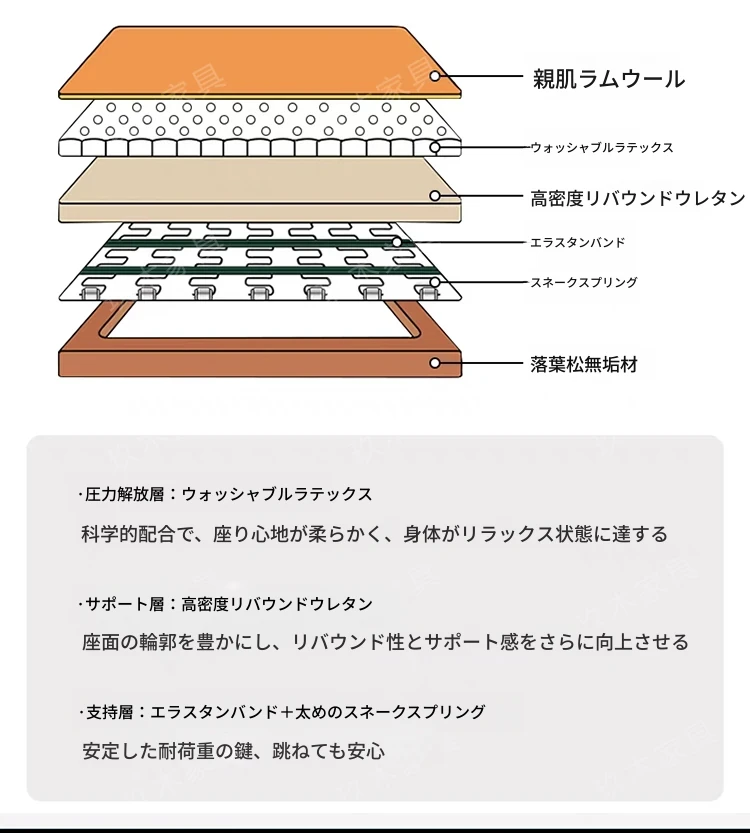 親肌ラムウール

ウォッシャブルラテックス

高密度リバウンドウレタン

エラスタンバンド

スネークスプリング

落葉松無垢材

·圧力解放層：ウォッシャブルラテックス

科学的配合で、座り心地が柔らかく、身体がリラックス状態に達する

·サポート層：高密度リバウンドウレタン

座面の輪郭を豊かにし、リバウンド性とサポート感をさらに向上させる

·支持層：エラスタンバンド＋太めのスネークスプリング

安定した耐荷重の鍵、跳ねても安心